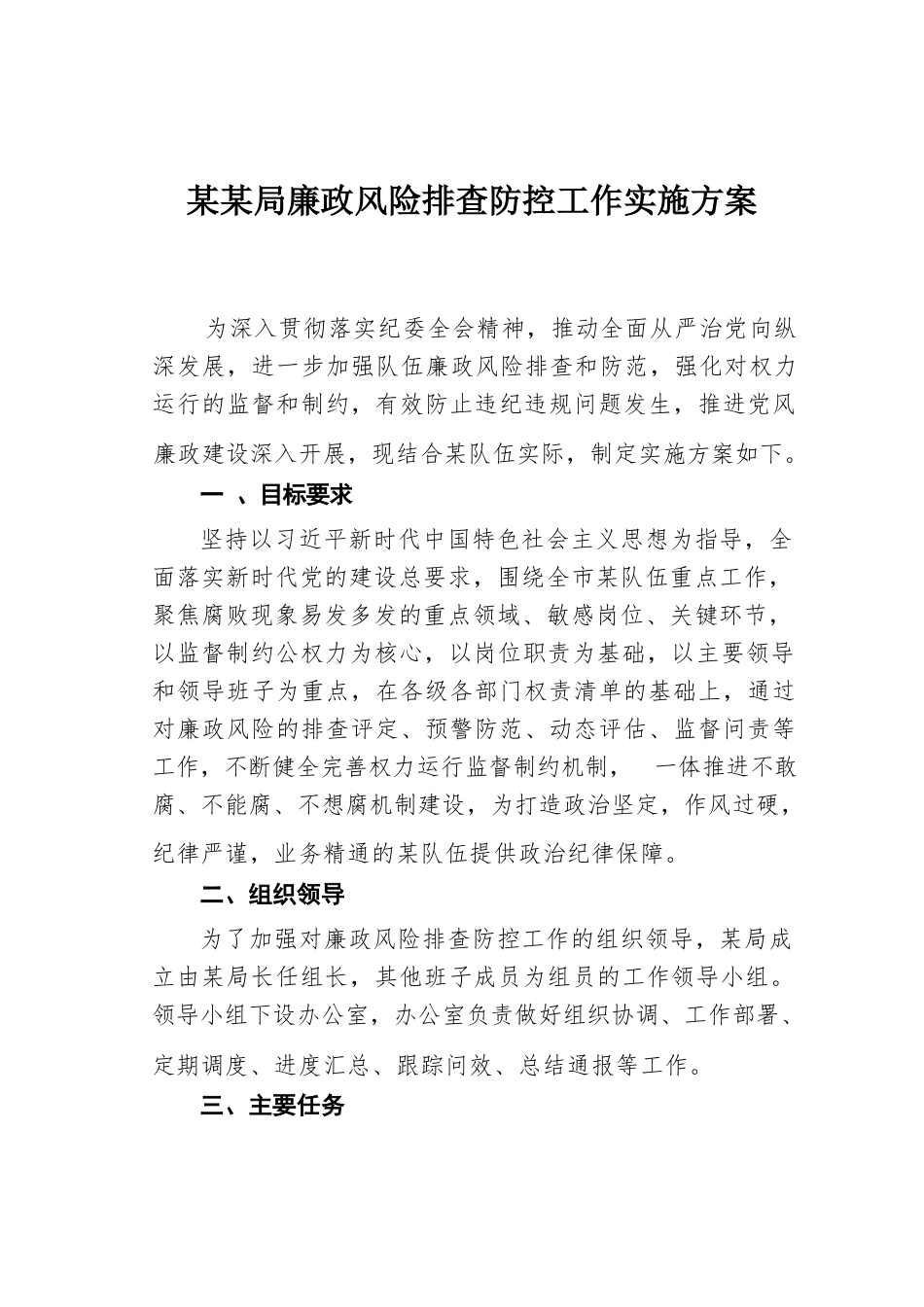 某某局廉政风险排查防控工作实施方案

为深入贯彻落实纪委全会精神，推动全面从严治党向纵深发展，进一步加强队伍廉政风险排查和防范，强化对权力运行的监督和制约，有效防止违纪违规问题发生，推进党风廉政建设深入开展，现结合某队伍实际，制定实施方案如下。

一 、目标要求

坚持以习近平新时代中国特色社会主义思想为指导，全面落实新时代党的建设总要求，围绕全市某队伍重点工作，聚焦腐败现象易发多发的重点领域、敏感岗位、关键环节，以监督制约公权力为核心，以岗位职责为基础，以主要领导和领导班子为重点，在各级各部门权责清单的基础上，通过对廉政风险的排查评定、预警防范、动态评估、监督问责等工作，不断健全完善权力运行监督制约机制， 一体推进不敢腐、不能腐、不想腐机制建设，为打造政治坚定，作风过硬，纪律严谨，业务精通的某队伍提供政治纪律保障。

二、组织领导

为了加强对廉政风险排查防控工作的组织领导，某局成立由某局长任组长，其他班子成员为组员的工作领导小组。领导小组下设办公室，办公室负责做好组织协调、工作部署、定期调度、进度汇总、跟踪问效、总结通报等工作。

三、主要任务